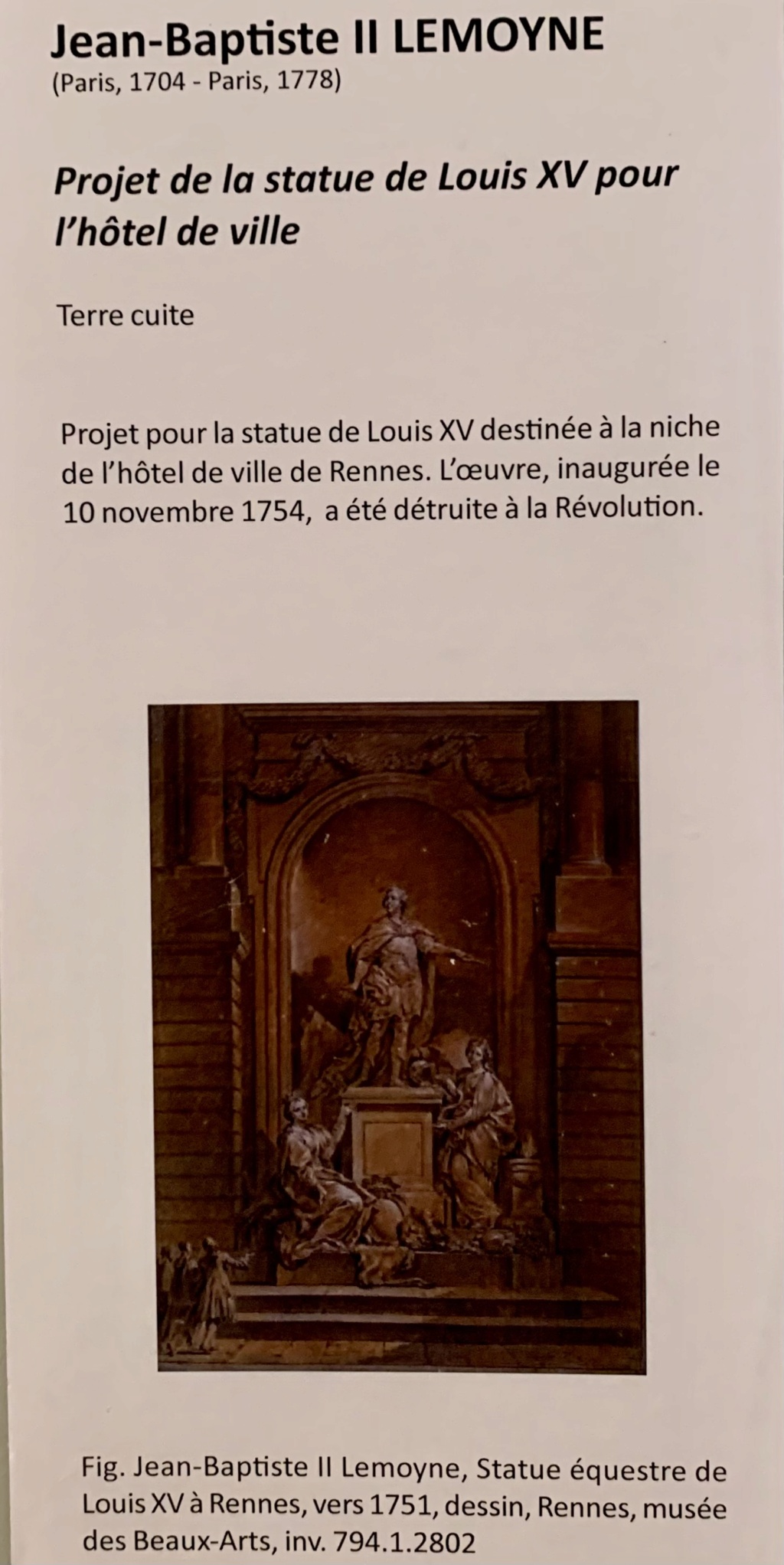 Jean-Baptiste II LEMOYNE
(Paris, 1704 - Paris, 1778)

Projet de la statue de Louis XV pour l'hôtel de ville

Terre cuite

Projet pour la statue de Louis XV destinée à la niche de l'hôtel de ville de Rennes. L'œuvre, inaugurée le 10 novembre 1754, a été détruite à la Révolution.

Fig. Jean-Baptiste II Lemoyne, Statue équestre de Louis XV à Rennes, vers 1751, dessin, Rennes, musée des Beaux-Arts, inv. 794.1.2802